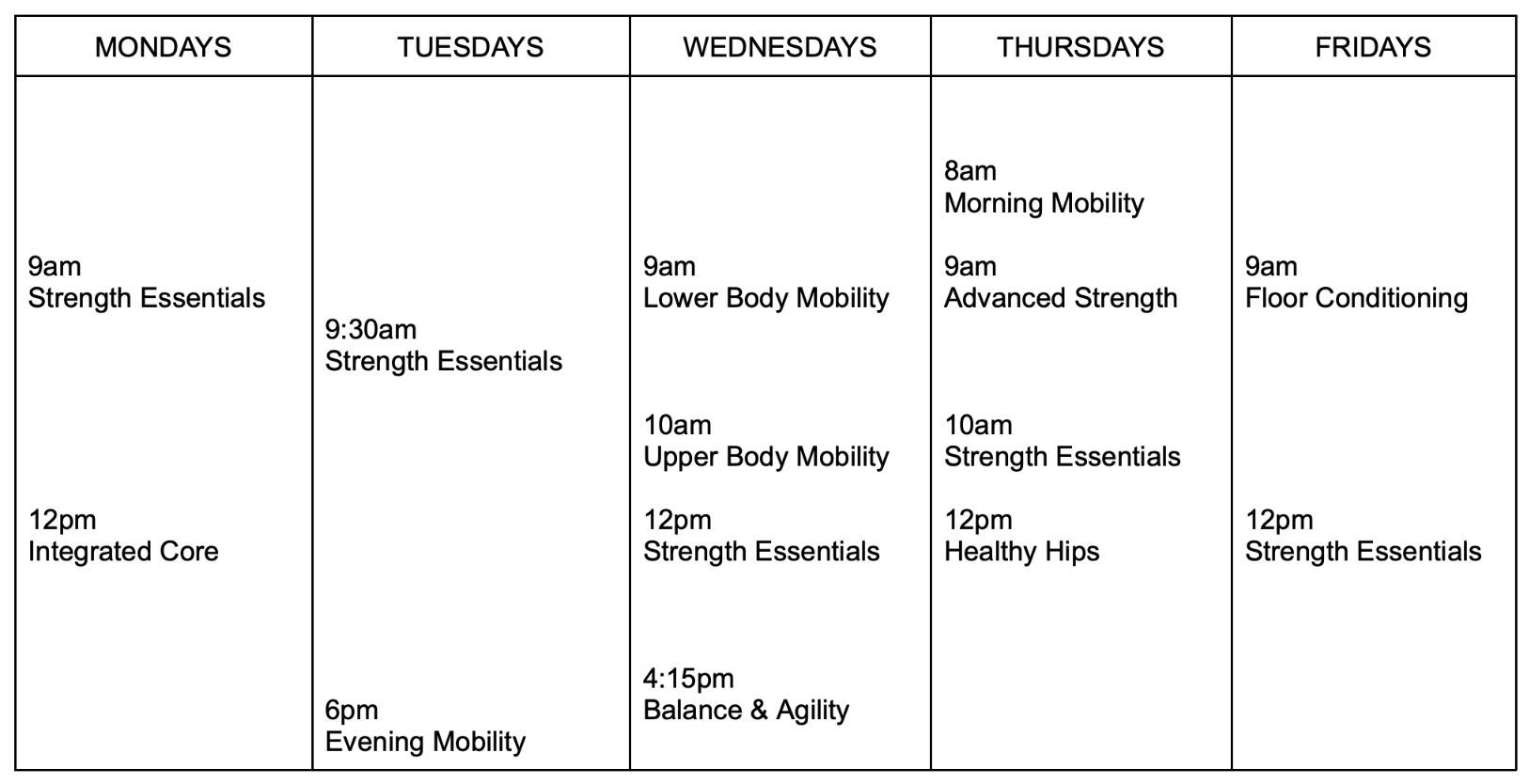 | MONDAYS | TUESDAYS | WEDNESDAYS | THURSDAYS | FRIDAYS |
|---|---|---|---|---|
| 9am Strength Essentials<br><br>12pm Integrated Core | 9:30am Strength Essentials<br><br>6pm Evening Mobility | 9am Lower Body Mobility<br><br>10am Upper Body Mobility<br><br>12pm Strength Essentials<br><br>4:15pm Balance & Agility | 8am Morning Mobility<br><br>9am Advanced Strength<br><br>10am Strength Essentials<br><br>12pm Healthy Hips | 9am Floor Conditioning<br><br>12pm Strength Essentials |